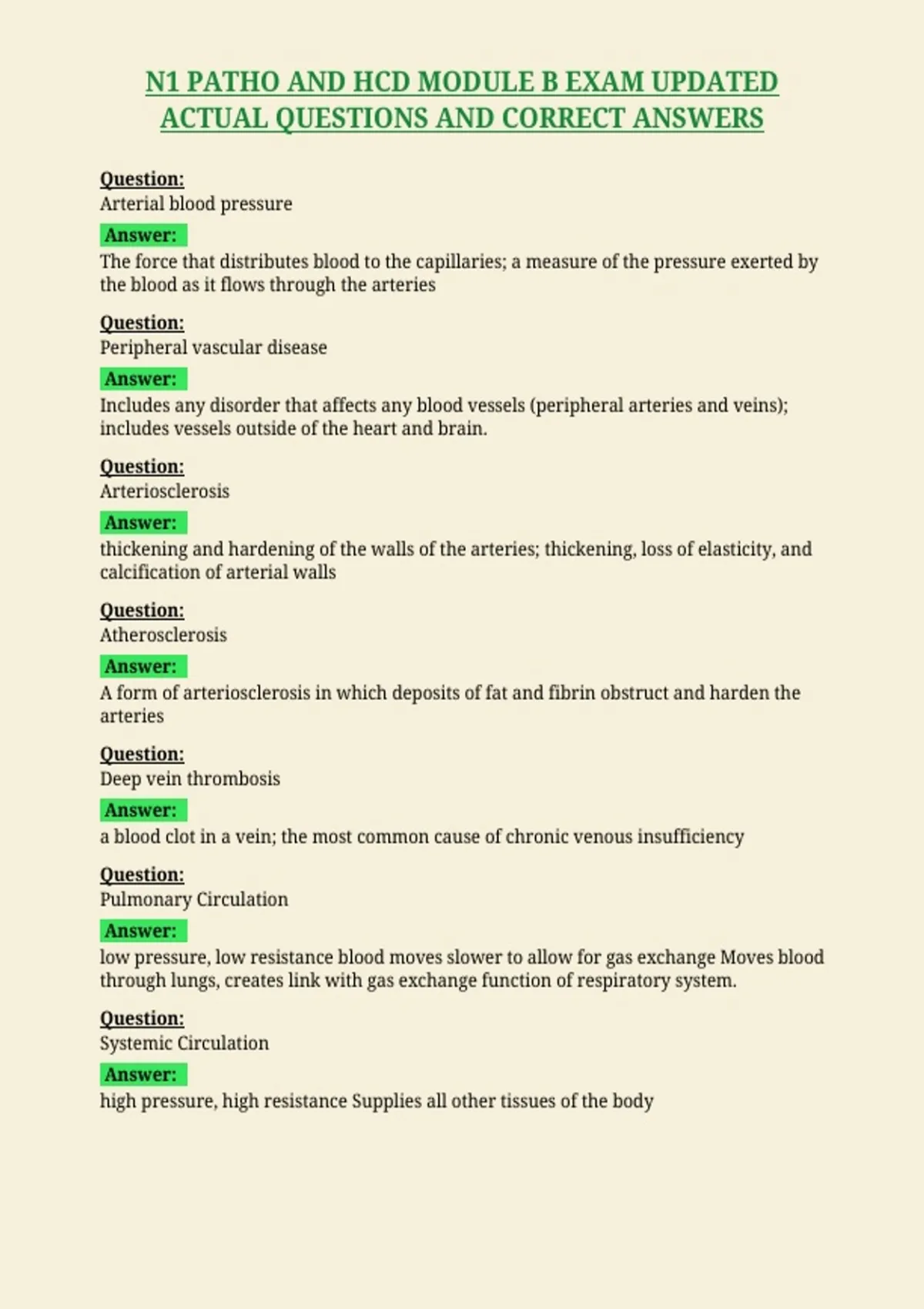 N1 PATHO AND HCD MODULE B EXAM UPDATED ACTUAL QUESTIONS AND CORRECT ANSWERS

Question:
Arterial blood pressure

Answer:
The force that distributes blood to the capillaries; a measure of the pressure exerted by the blood as it flows through the arteries

Question:
Peripheral vascular disease

Answer:
Includes any disorder that affects any blood vessels (peripheral arteries and veins); includes vessels outside of the heart and brain.

Question:
Arteriosclerosis

Answer:
thickening and hardening of the walls of the arteries; thickening, loss of elasticity, and calcification of arterial walls

Question:
Atherosclerosis

Answer:
A form of arteriosclerosis in which deposits of fat and fibrin obstruct and harden the arteries

Question:
Deep vein thrombosis

Answer:
a blood clot in a vein; the most common cause of chronic venous insufficiency

Question:
Pulmonary Circulation

Answer:
low pressure, low resistance blood moves slower to allow for gas exchange Moves blood through lungs, creates link with gas exchange function of respiratory system.

Question:
Systemic Circulation

Answer:
high pressure, high resistance Supplies all other tissues of the body